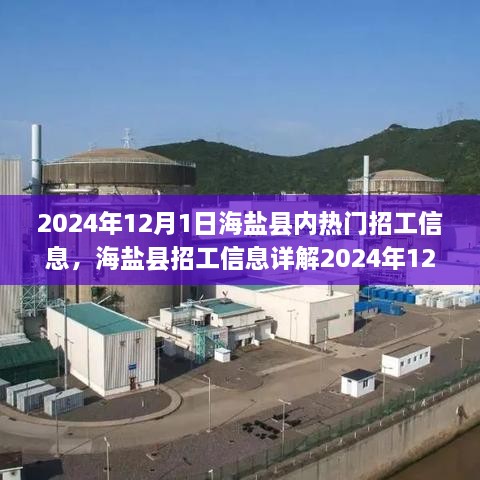 2024年12月1日海盐县内热门招工信息，海盐县招工信息详解2024年12